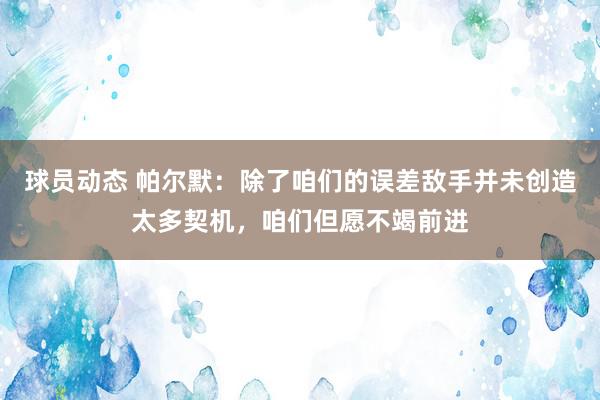 球员动态 帕尔默：除了咱们的误差敌手并未创造太多契机，咱们但愿不竭前进